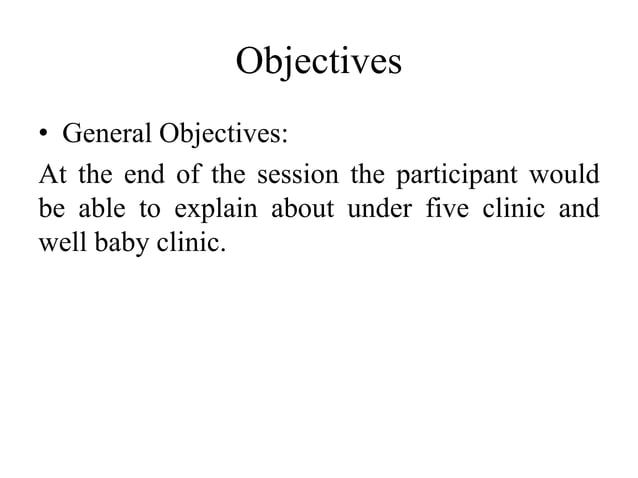 Objectives

• General Objectives:

At the end of the session the participant would be able to explain about under five clinic and well baby clinic.